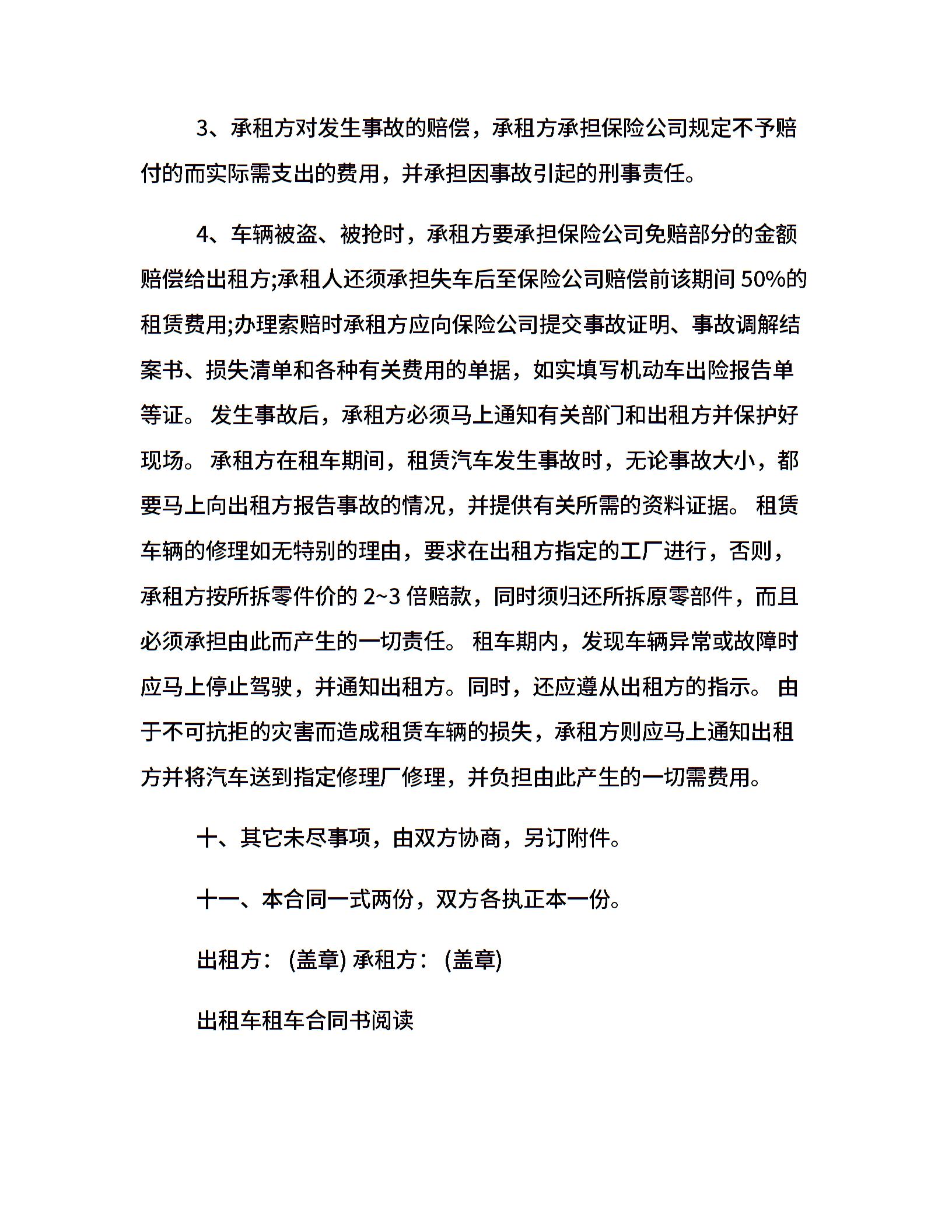 3、承租方对发生事故的赔偿，承租方承担保险公司规定不予赔付的而实际需支出的费用，并承担因事故引起的刑事责任。

4、车辆被盗、被抢时，承租方要承担保险公司免赔部分的金额赔偿给出租方;承租人还须承担失车后至保险公司赔偿前该期间 50%的租赁费用;办理索赔时承租方应向保险公司提交事故证明、事故调解结案书、损失清单和各种有关费用的单据，如实填写机动车出险报告单等证。 发生事故后，承租方必须马上通知有关部门和出租方并保护好现场。 承租方在租车期间，租赁汽车发生事故时，无论事故大小，都要马上向出租方报告事故的情况，并提供有关所需的资料证据。 租赁车辆的修理如无特别的理由，要求在出租方指定的工厂进行，否则，承租方按所拆零件价的 2~3 倍赔款，同时须归还所拆原零部件，而且必须承担由此而产生的一切责任。 租车期内，发现车辆异常或故障时应马上停止驾驶，并通知出租方。同时，还应遵从出租方的指示。 由于不可抗拒的灾害而造成租赁车辆的损失，承租方则应马上通知出租方并将汽车送到指定修理厂修理，并负担由此产生的一切需费用。

十、其它未尽事项，由双方协商，另订附件。

十一、本合同一式两份，双方各执正本一份。

出租方： (盖章) 承租方： (盖章)

出租车租车合同书阅读